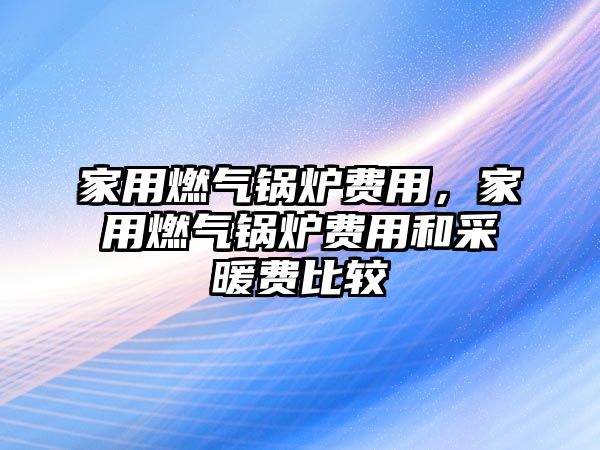 家用燃气锅炉费用，家用燃气锅炉费用和采暖费比较